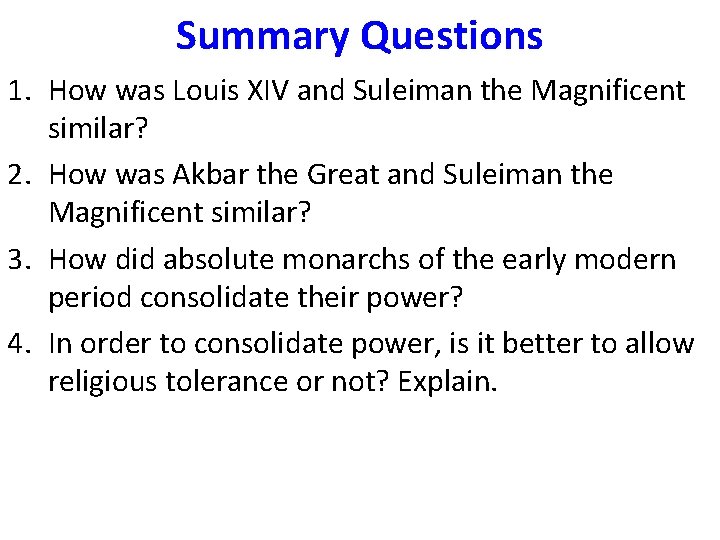 Summary Questions

1. How was Louis XIV and Suleiman the Magnificent similar?

2. How was Akbar the Great and Suleiman the Magnificent similar?

3. How did absolute monarchs of the early modern period consolidate their power?

4. In order to consolidate power, is it better to allow religious tolerance or not? Explain.